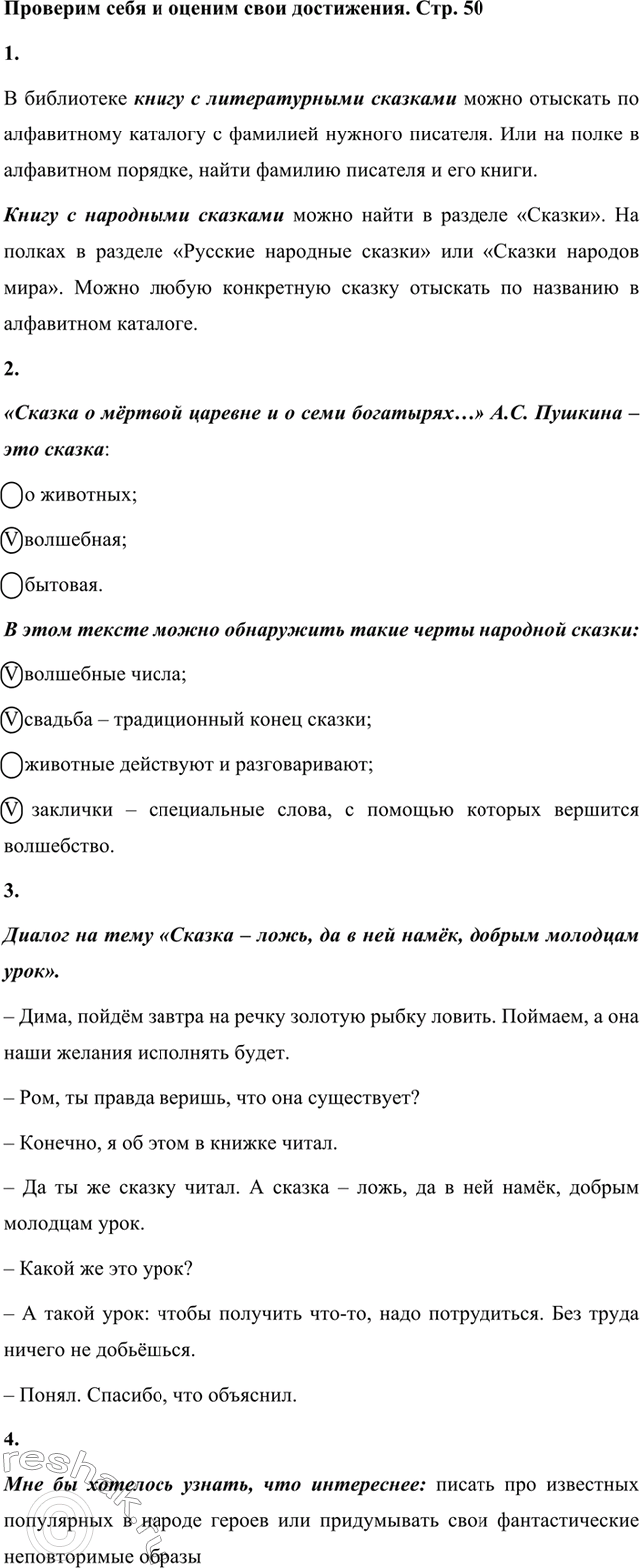 Проверим себя и оценим свои достижения. Стр. 50

1.

В библиотеке книгу с литературными сказками можно отыскать по алфавитному каталогу с фамилией нужного писателя. Или на полке в алфавитном порядке, найти фамилию писателя и его книги.

Книгу с народными сказками можно найти в разделе «Сказки». На полках в разделе «Русские народные сказки» или «Сказки народов мира». Можно любую конкретную сказку отыскать по названию в алфавитном каталоге.

2.

«Сказка о мёртвой царевне и о семи богатырях…» А.С. Пушкина – это сказка:

о животных;

V волшебная;

бытовая.

В этом тексте можно обнаружить такие черты народной сказки:

V волшебные числа;

V свадьба – традиционный конец сказки;

животные действуют и разговаривают;

V заклички – специальные слова, с помощью которых вершится волшебство.

3.

Диалог на тему «Сказка – ложь, да в ней намёк, добрым молодцам урок».

– Дима, пойдём завтра на речку золотую рыбку ловить. Поймаем, а она наши желания исполнять будет.

– Ром, ты правда веришь, что она существует?

– Конечно, я об этом в книжке читал.

– Да ты же сказку читал. А сказка – ложь, да в ней намёк, добрым молодцам урок.

– Какой же это урок?

– А такой урок: чтобы получить что-то, надо потрудиться. Без труда ничего не добьёшься.

– Понял. Спасибо, что объяснил.

4.

Мне бы хотелось узнать, что интереснее: писать про известных популярных в народе героев или придумывать свои фантастические неповторимые образы

reshak.ru